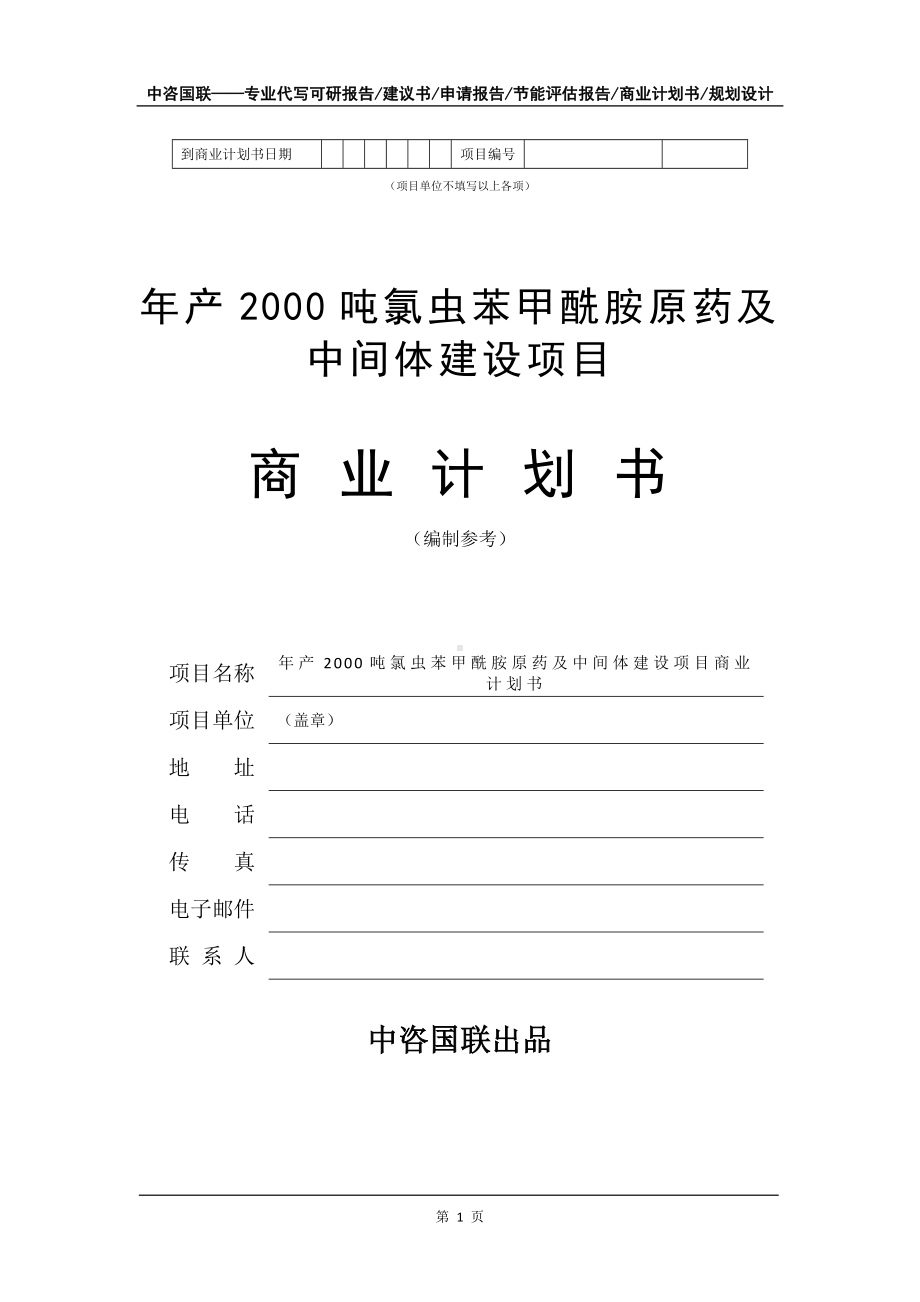 中咨国联——专业代写可研报告/建议书/申请报告/节能评估报告/商业计划书/规划设计

| 到商业计划书日期 | | | | | | | 项目编号 | | |
|---|---|---|---|---|---|---|---|---|---|

（项目单位不填写以上各项）

年产 2000 吨氯虫苯甲酰胺原药及中间体建设项目

商 业 计 划 书

（编制参考）

项目名称 年产 2000 吨氯虫苯甲酰胺原药及中间体建设项目商业计划书

项目单位 （盖章）

地 址

电 话

传 真

电子邮件

联 系 人

中咨国联出品

第 1 页